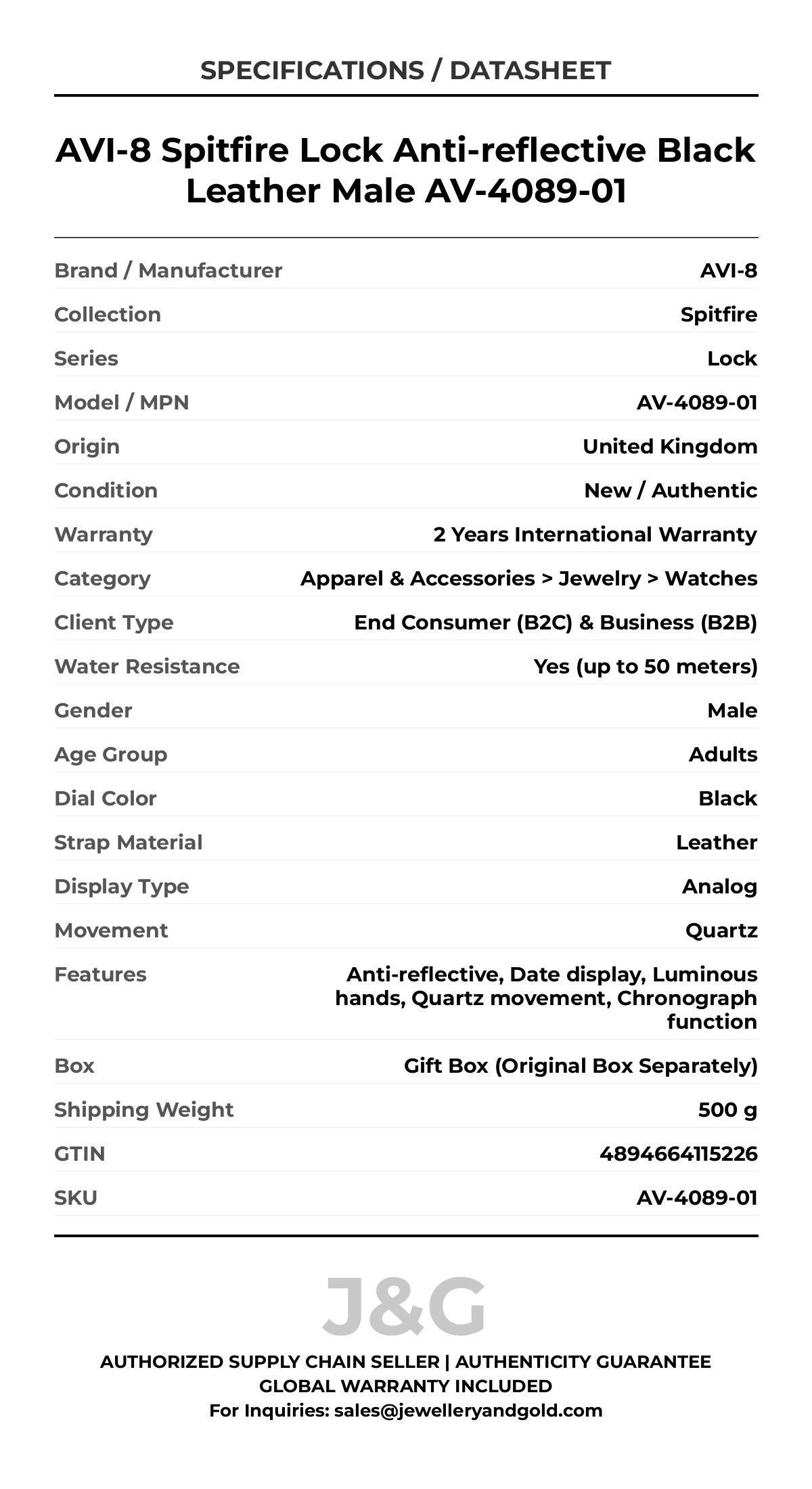 SPECIFICATIONS / DATASHEET

AVI-8 Spitfire Lock Anti-reflective Black Leather Male AV-4089-01

| Brand / Manufacturer | AVI-8 |
|---|---|
| Collection | Spitfire |
| Series | Lock |
| Model / MPN | AV-4089-01 |
| Origin | United Kingdom |
| Condition | New / Authentic |
| Warranty | 2 Years International Warranty |
| Category | Apparel & Accessories > Jewelry > Watches |
| Client Type | End Consumer (B2C) & Business (B2B) |
| Water Resistance | Yes (up to 50 meters) |
| Gender | Male |
| Age Group | Adults |
| Dial Color | Black |
| Strap Material | Leather |
| Display Type | Analog |
| Movement | Quartz |
| Features | Anti-reflective, Date display, Luminous hands, Quartz movement, Chronograph function |
| Box | Gift Box (Original Box Separately) |
| Shipping Weight | 500 g |
| GTIN | 4894664115226 |
| SKU | AV-4089-01 |

J&G

AUTHORIZED SUPPLY CHAIN SELLER | AUTHENTICITY GUARANTEE
GLOBAL WARRANTY INCLUDED
For Inquiries: sales@jewelleryandgold.com